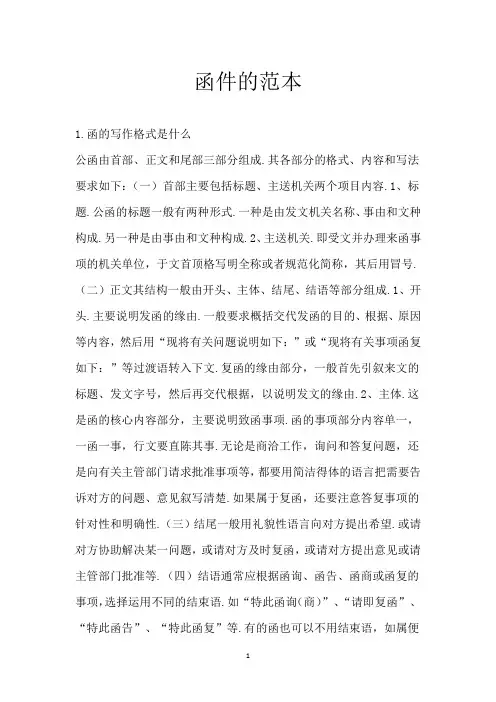 函件的范本

1.函的写作格式是什么

公函由首部、正文和尾部三部分组成.其各部分的格式、内容和写法要求如下:(一)首部主要包括标题、主送机关两个项目内容.1、标题.公函的标题一般有两种形式.一种是由发文机关名称、事由和文种构成.另一种是由事由和文种构成.2、主送机关.即受文并办理来函事项的机关单位,于文首顶格写明全称或者规范化简称,其后用冒号.(二)正文其结构一般由开头、主体、结尾、结语等部分组成.1、开头.主要说明发函的缘由.一般要求概括交代发函的目的、根据、原因等内容,然后用“现将有关问题说明如下:”或“现将有关事项函复如下:”等过渡语转入下文.复函的缘由部分,一般首先引叙来文的标题、发文字号,然后再交代根据,以说明发文的缘由.2、主体.这是函的核心内容部分,主要说明致函事项.函的事项部分内容单一,一函一事,行文要直陈其事.无论是商洽工作,询问和答复问题,还是向有关主管部门请求批准事项等,都要用简洁得体的语言把需要告诉对方的问题、意见叙写清楚.如果属于复函,还要注意答复事项的针对性和明确性.(三)结尾一般用礼貌性语言向对方提出希望.或请对方协助解决某一问题,或请对方及时复函,或请对方提出意见或请主管部门批准等.(四)结语通常应根据函询、函告、函商或函复的事项,选择运用不同的结束语.如“特此函询(商)”、“请即复函”、“特此函告”、“特此函复”等.有的函也可以不用结束语,如属便

1